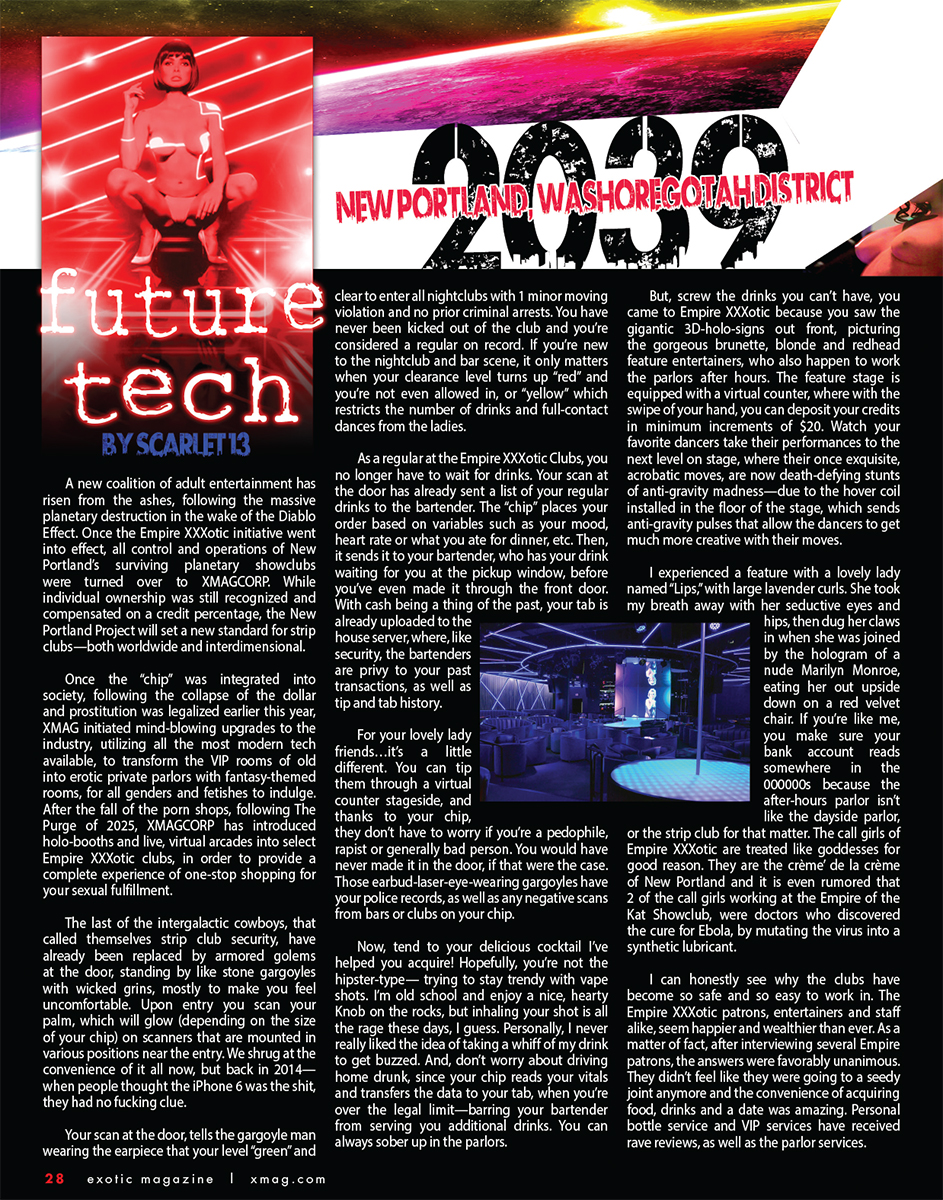 2039

NEW PORTLAND, WASHOREGOTAH DISTRICT

future tech

BY SCARLET 13

A new coalition of adult entertainment has risen from the ashes, following the massive planetary destruction in the wake of the Diablo Effect. Once the Empire XXXotic initiative went into effect, all control and operations of New Portland's surviving planetary showclubs were turned over to XMAGCORP. While individual ownership was still recognized and compensated on a credit percentage, the New Portland Project will set a new standard for strip clubs—both worldwide and interdimensional.

Once the "chip" was integrated into society, following the collapse of the dollar and prostitution was legalized earlier this year, XMAG initiated mind-blowing upgrades to the industry, utilizing all the most modern tech available, to transform the VIP rooms of old into erotic private parlors with fantasy-themed rooms, for all genders and fetishes to indulge. After the fall of the porn shops, following The Purge of 2025, XMAGCORP has introduced holo-booths and live, virtual arcades into select Empire XXXotic clubs, in order to provide a complete experience of one-stop shopping for your sexual fulfillment.

The last of the intergalactic cowboys, that called themselves strip club security, have already been replaced by armored golems at the door, standing by like stone gargoyles with wicked grins, mostly to make you feel uncomfortable. Upon entry you scan your palm, which will glow (depending on the size of your chip) on scanners that are mounted in various positions near the entry. We shrug at the convenience of it all now, but back in 2014—when people thought the iPhone 6 was the shit, they had no fucking clue.

Your scan at the door, tells the gargoyle man wearing the earpiece that your level "green" and clear to enter all nightclubs with 1 minor moving violation and no prior criminal arrests. You have never been kicked out of the club and you're considered a regular on record. If you're new to the nightclub and bar scene, it only matters when your clearance level turns up "red" and you're not even allowed in, or "yellow" which restricts the number of drinks and full-contact dances from the ladies.

As a regular at the Empire XXXotic Clubs, you no longer have to wait for drinks. Your scan at the door has already sent a list of your regular drinks to the bartender. The "chip" places your order based on variables such as your mood, heart rate or what you ate for dinner, etc. Then, it sends it to your bartender, who has your drink waiting for you at the pickup window, before you've even made it through the front door. With cash being a thing of the past, your tab is already uploaded to the house server, where, like security, the bartenders are privy to your past transactions, as well as tip and tab history.

For your lovely lady friends…it's a little different. You can tip them through a virtual counter stageside, and thanks to your chip, they don't have to worry if you're a pedophile, rapist or generally bad person. You would have never made it in the door, if that were the case. Those earbud-laser-eye-wearing gargoyles have your police records, as well as any negative scans from bars or clubs on your chip.

Now, tend to your delicious cocktail I've helped you acquire! Hopefully, you're not the hipster-type— trying to stay trendy with vape shots. I'm old school and enjoy a nice, hearty Knob on the rocks, but inhaling your shot is all the rage these days, I guess. Personally, I never really liked the idea of taking a whiff of my drink to get buzzed. And, don't worry about driving home drunk, since your chip reads your vitals and transfers the data to your tab, when you're over the legal limit—barring your bartender from serving you additional drinks. You can always sober up in the parlors.

But, screw the drinks you can't have, you came to Empire XXXotic because you saw the gigantic 3D-holo-signs out front, picturing the gorgeous brunette, blonde and redhead feature entertainers, who also happen to work the parlors after hours. The feature stage is equipped with a virtual counter, where with the swipe of your hand, you can deposit your credits in minimum increments of $20. Watch your favorite dancers take their performances to the next level on stage, where their once exquisite, acrobatic moves, are now death-defying stunts of anti-gravity madness—due to the hover coil installed in the floor of the stage, which sends anti-gravity pulses that allow the dancers to get much more creative with their moves.

I experienced a feature with a lovely lady named "Lips," with large lavender curls. She took my breath away with her seductive eyes and hips, then dug her claws in when she was joined by the hologram of a nude Marilyn Monroe, eating her out upside down on a red velvet chair. If you're like me, you make sure your bank account reads somewhere in the 000000s because the after-hours parlor isn't like the dayside parlor, or the strip club for that matter. The call girls of Empire XXXotic are treated like goddesses for good reason. They are the crème' de la crème of New Portland and it is even rumored that 2 of the call girls working at the Empire of the Kat Showclub, were doctors who discovered the cure for Ebola, by mutating the virus into a synthetic lubricant.

I can honestly see why the clubs have become so safe and so easy to work in. The Empire XXXotic patrons, entertainers and staff alike, seem happier and wealthier than ever. As a matter of fact, after interviewing several Empire patrons, the answers were favorably unanimous. They didn't feel like they were going to a seedy joint anymore and the convenience of acquiring food, drinks and a date was amazing. Personal bottle service and VIP services have received rave reviews, as well as the parlor services.

28 exotic magazine | xmag.com